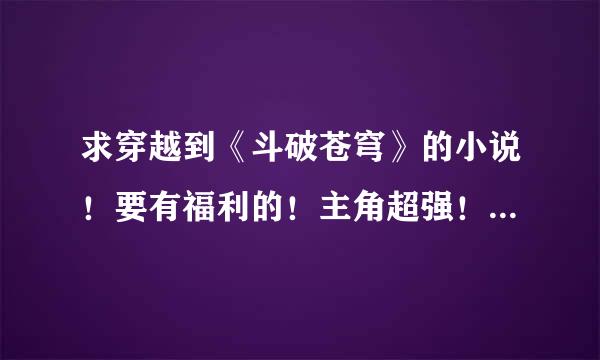 求穿越到《斗破苍穹》的小说！要有福利的！主角超强！...